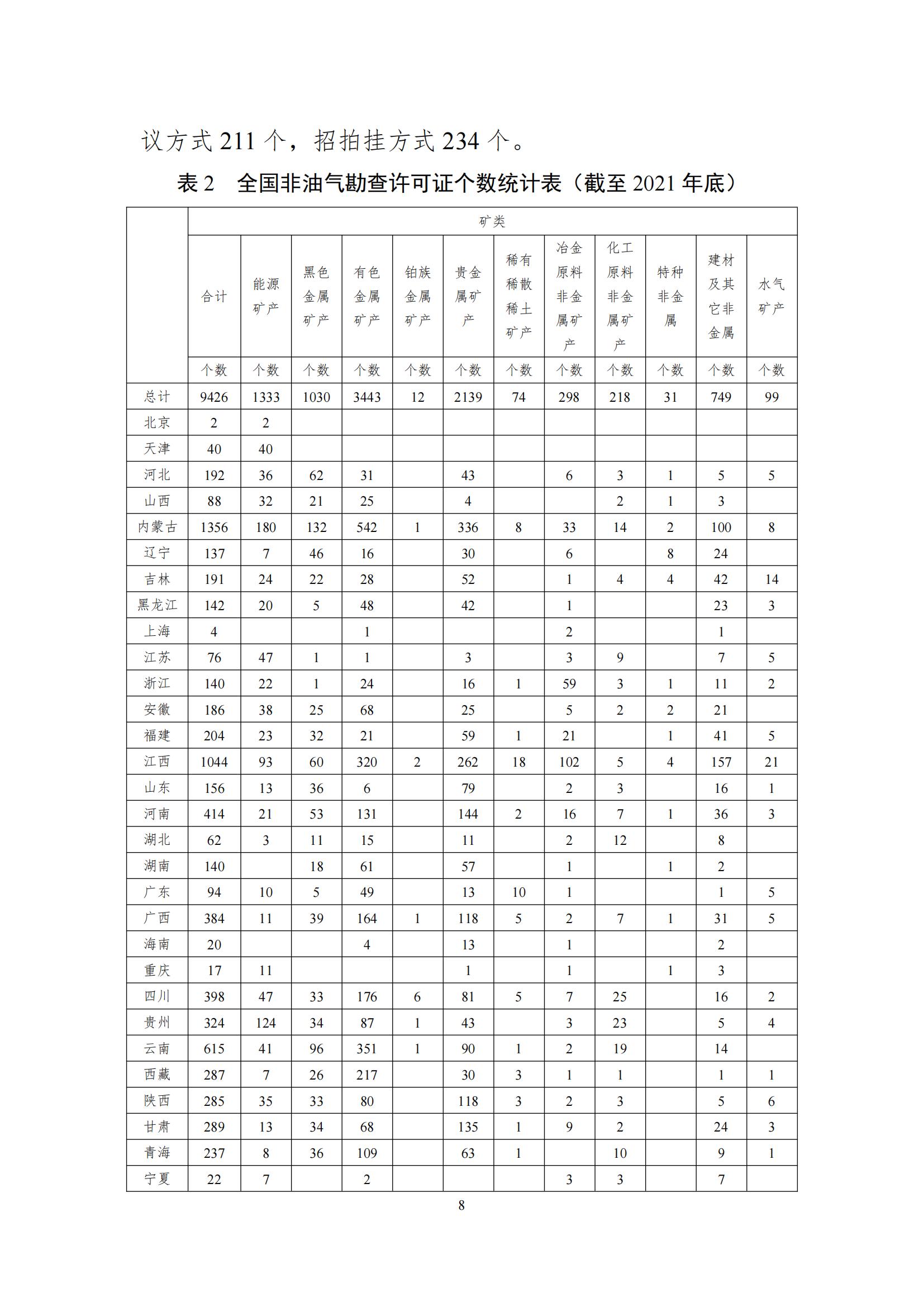 议方式 211 个，招拍挂方式 234 个。

表 2　全国非油气勘查许可证个数统计表（截至 2021 年底）

| | 矿类 | | | | | | | | | | | |
|---|---|---|---|---|---|---|---|---|---|---|---|---|
| | 合计 | 能源矿产 | 黑色金属矿产 | 有色金属矿产 | 铂族金属矿产 | 贵金属矿产 | 稀有稀散稀土矿产 | 冶金原料非金属矿产 | 化工原料非金属矿产 | 特种非金属 | 建材及其它非金属 | 水气矿产 |
| | 个数 | 个数 | 个数 | 个数 | 个数 | 个数 | 个数 | 个数 | 个数 | 个数 | 个数 | 个数 |
| 总计 | 9426 | 1333 | 1030 | 3443 | 12 | 2139 | 74 | 298 | 218 | 31 | 749 | 99 |
| 北京 | 2 | 2 | | | | | | | | | | |
| 天津 | 40 | 40 | | | | | | | | | | |
| 河北 | 192 | 36 | 62 | 31 | | 43 | | 6 | 3 | 1 | 5 | 5 |
| 山西 | 88 | 32 | 21 | 25 | | 4 | | | 2 | 1 | 3 | |
| 内蒙古 | 1356 | 180 | 132 | 542 | 1 | 336 | 8 | 33 | 14 | 2 | 100 | 8 |
| 辽宁 | 137 | 7 | 46 | 16 | | 30 | | 6 | | 8 | 24 | |
| 吉林 | 191 | 24 | 22 | 28 | | 52 | | 1 | 4 | 4 | 42 | 14 |
| 黑龙江 | 142 | 20 | 5 | 48 | | 42 | | 1 | | | 23 | 3 |
| 上海 | 4 | | | 1 | | | | 2 | | | 1 | |
| 江苏 | 76 | 47 | 1 | 1 | | 3 | | 3 | 9 | | 7 | 5 |
| 浙江 | 140 | 22 | 1 | 24 | | 16 | 1 | 59 | 3 | 1 | 11 | 2 |
| 安徽 | 186 | 38 | 25 | 68 | | 25 | | 5 | 2 | 2 | 21 | |
| 福建 | 204 | 23 | 32 | 21 | | 59 | 1 | 21 | | 1 | 41 | 5 |
| 江西 | 1044 | 93 | 60 | 320 | 2 | 262 | 18 | 102 | 5 | 4 | 157 | 21 |
| 山东 | 156 | 13 | 36 | 6 | | 79 | | 2 | 3 | | 16 | 1 |
| 河南 | 414 | 21 | 53 | 131 | | 144 | 2 | 16 | 7 | 1 | 36 | 3 |
| 湖北 | 62 | 3 | 11 | 15 | | 11 | | 2 | 12 | | 8 | |
| 湖南 | 140 | | 18 | 61 | | 57 | | 1 | | 1 | 2 | |
| 广东 | 94 | 10 | 5 | 49 | | 13 | 10 | 1 | | | 1 | 5 |
| 广西 | 384 | 11 | 39 | 164 | 1 | 118 | 5 | 2 | 7 | 1 | 31 | 5 |
| 海南 | 20 | | | 4 | | 13 | | 1 | | | 2 | |
| 重庆 | 17 | 11 | | | | 1 | | 1 | | 1 | 3 | |
| 四川 | 398 | 47 | 33 | 176 | 6 | 81 | 5 | 7 | 25 | | 16 | 2 |
| 贵州 | 324 | 124 | 34 | 87 | 1 | 43 | | 3 | 23 | | 5 | 4 |
| 云南 | 615 | 41 | 96 | 351 | 1 | 90 | 1 | 2 | 19 | | 14 | |
| 西藏 | 287 | 7 | 26 | 217 | | 30 | 3 | 1 | 1 | | 1 | 1 |
| 陕西 | 285 | 35 | 33 | 80 | | 118 | 3 | 2 | 3 | | 5 | 6 |
| 甘肃 | 289 | 13 | 34 | 68 | | 135 | 1 | 9 | 2 | | 24 | 3 |
| 青海 | 237 | 8 | 36 | 109 | | 63 | 1 | | 10 | | 9 | 1 |
| 宁夏 | 22 | 7 | | 2 | | | | 3 | 3 | | 7 | |

8